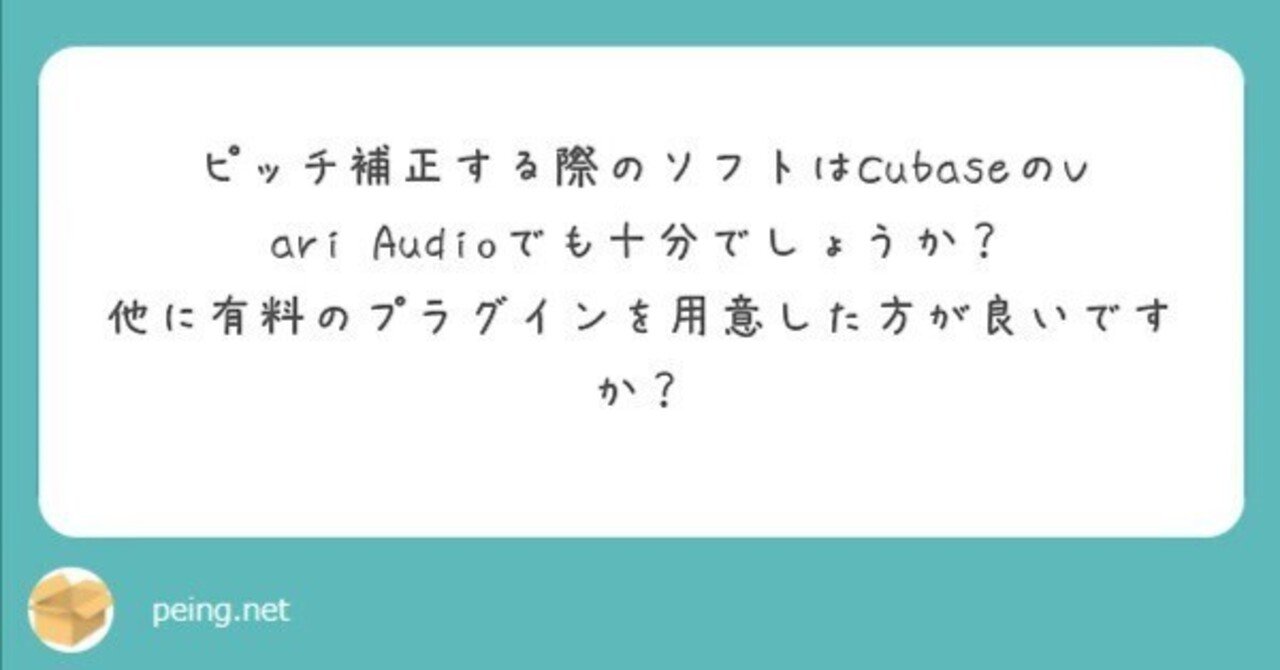 ピッチ補正する際のソフトはCubaseのVari Audioでも十分でしょうか？
他に有料のプラグインを用意した方が良いですか？

peing.net